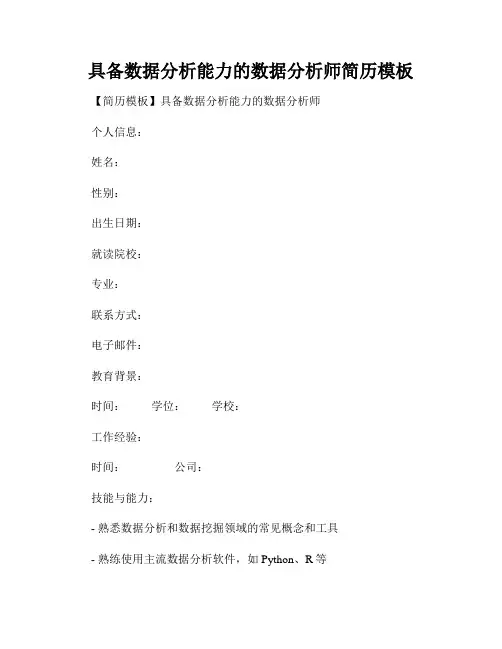 具备数据分析能力的数据分析师简历模板

【简历模板】具备数据分析能力的数据分析师

个人信息：

姓名：

性别：

出生日期：

就读院校：

专业：

联系方式：

电子邮件：

教育背景：

时间：　　学位：　　学校：

工作经验：

时间：　　公司：

技能与能力：

- 熟悉数据分析和数据挖掘领域的常见概念和工具

- 熟练使用主流数据分析软件，如 Python、R 等